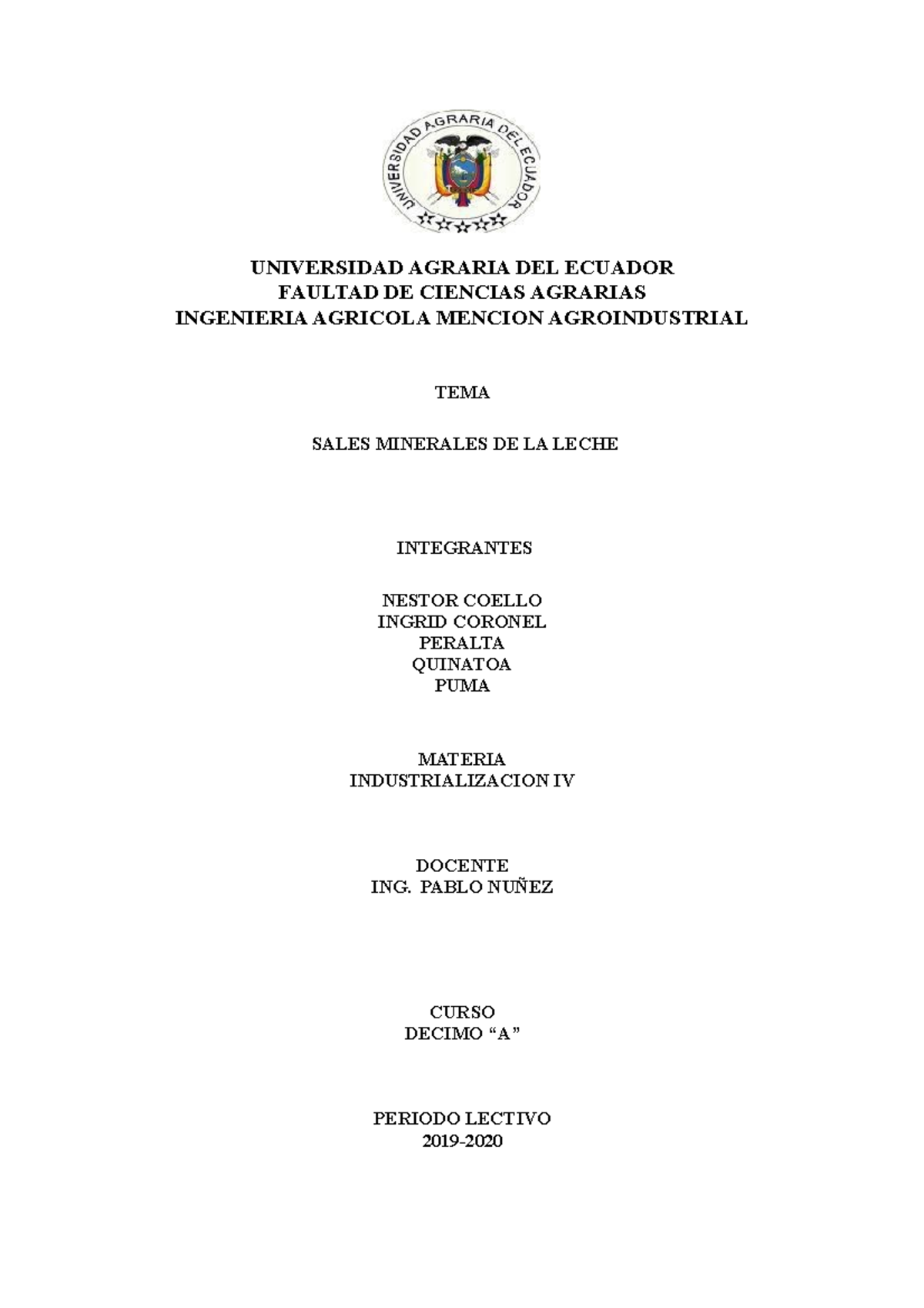 UNIVERSIDAD AGRARIA DEL ECUADOR

UNIVERSIDAD AGRARIA DEL ECUADOR
FAULTAD DE CIENCIAS AGRARIAS
INGENIERIA AGRICOLA MENCION AGROINDUSTRIAL

TEMA

SALES MINERALES DE LA LECHE

INTEGRANTES

NESTOR COELLO
INGRID CORONEL
PERALTA
QUINATOA
PUMA

MATERIA
INDUSTRIALIZACION IV

DOCENTE
ING. PABLO NUÑEZ

CURSO
DECIMO “A”

PERIODO LECTIVO
2019-2020